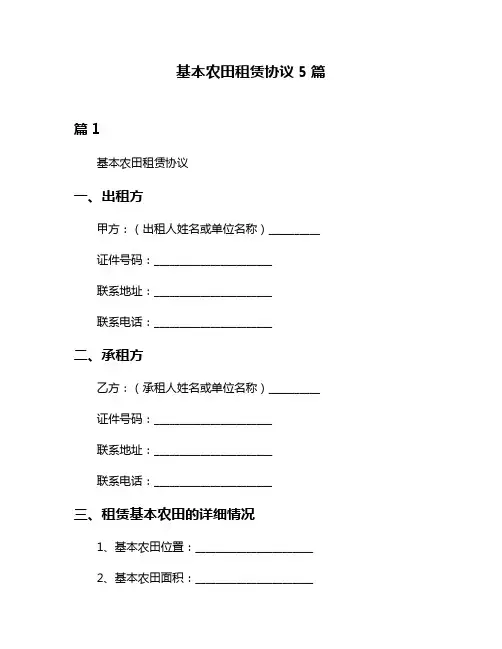 基本农田租赁协议 5 篇

篇 1

基本农田租赁协议

一、出租方

甲方：（出租人姓名或单位名称）__________

证件号码：______________________

联系地址：______________________

联系电话：______________________

二、承租方

乙方：（承租人姓名或单位名称）__________

证件号码：______________________

联系地址：______________________

联系电话：______________________

三、租赁基本农田的详细情况

1、基本农田位置：______________________

2、基本农田面积：______________________